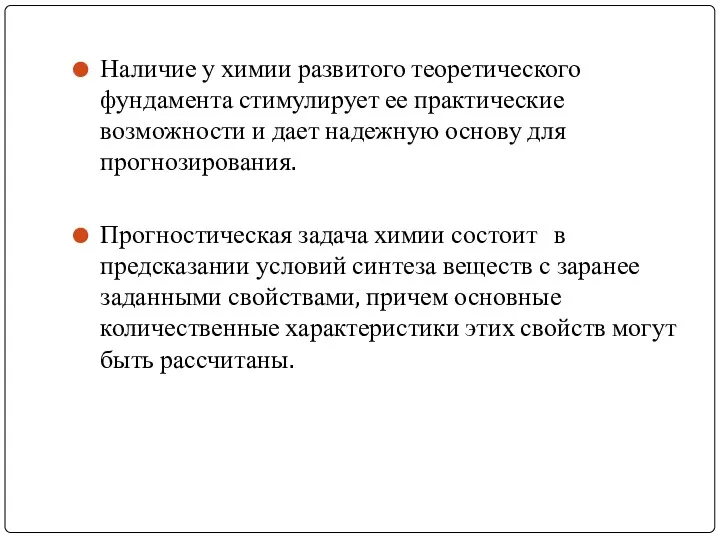 Наличие у химии развитого теоретического фундамента стимулирует ее практические возможности и дает надежную основу для прогнозирования.

Прогностическая задача химии состоит в предсказании условий синтеза веществ с заранее заданными свойствами, причем основные количественные характеристики этих свойств могут быть рассчитаны.